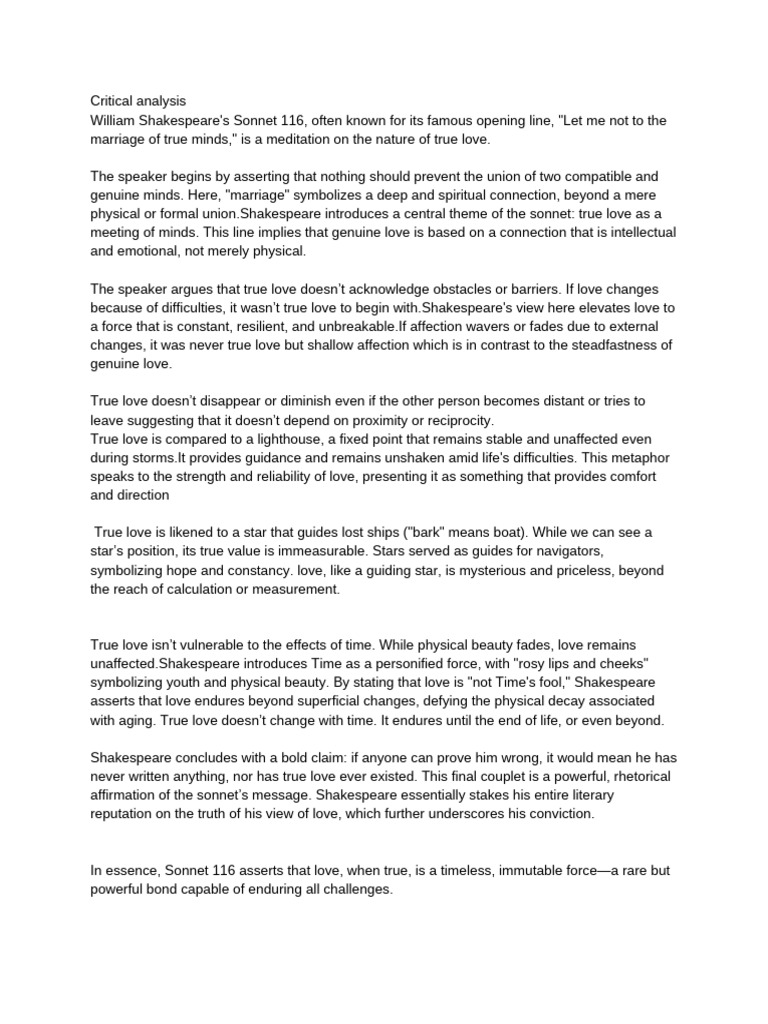 Critical analysis
William Shakespeare's Sonnet 116, often known for its famous opening line, "Let me not to the marriage of true minds," is a meditation on the nature of true love.

The speaker begins by asserting that nothing should prevent the union of two compatible and genuine minds. Here, "marriage" symbolizes a deep and spiritual connection, beyond a mere physical or formal union.Shakespeare introduces a central theme of the sonnet: true love as a meeting of minds. This line implies that genuine love is based on a connection that is intellectual and emotional, not merely physical.

The speaker argues that true love doesn't acknowledge obstacles or barriers. If love changes because of difficulties, it wasn't true love to begin with.Shakespeare's view here elevates love to a force that is constant, resilient, and unbreakable.If affection wavers or fades due to external changes, it was never true love but shallow affection which is in contrast to the steadfastness of genuine love.

True love doesn't disappear or diminish even if the other person becomes distant or tries to leave suggesting that it doesn't depend on proximity or reciprocity.
True love is compared to a lighthouse, a fixed point that remains stable and unaffected even during storms.It provides guidance and remains unshaken amid life's difficulties. This metaphor speaks to the strength and reliability of love, presenting it as something that provides comfort and direction

True love is likened to a star that guides lost ships ("bark" means boat). While we can see a star's position, its true value is immeasurable. Stars served as guides for navigators, symbolizing hope and constancy. love, like a guiding star, is mysterious and priceless, beyond the reach of calculation or measurement.

True love isn't vulnerable to the effects of time. While physical beauty fades, love remains unaffected.Shakespeare introduces Time as a personified force, with "rosy lips and cheeks" symbolizing youth and physical beauty. By stating that love is "not Time's fool," Shakespeare asserts that love endures beyond superficial changes, defying the physical decay associated with aging. True love doesn't change with time. It endures until the end of life, or even beyond.

Shakespeare concludes with a bold claim: if anyone can prove him wrong, it would mean he has never written anything, nor has true love ever existed. This final couplet is a powerful, rhetorical affirmation of the sonnet's message. Shakespeare essentially stakes his entire literary reputation on the truth of his view of love, which further underscores his conviction.

In essence, Sonnet 116 asserts that love, when true, is a timeless, immutable force—a rare but powerful bond capable of enduring all challenges.